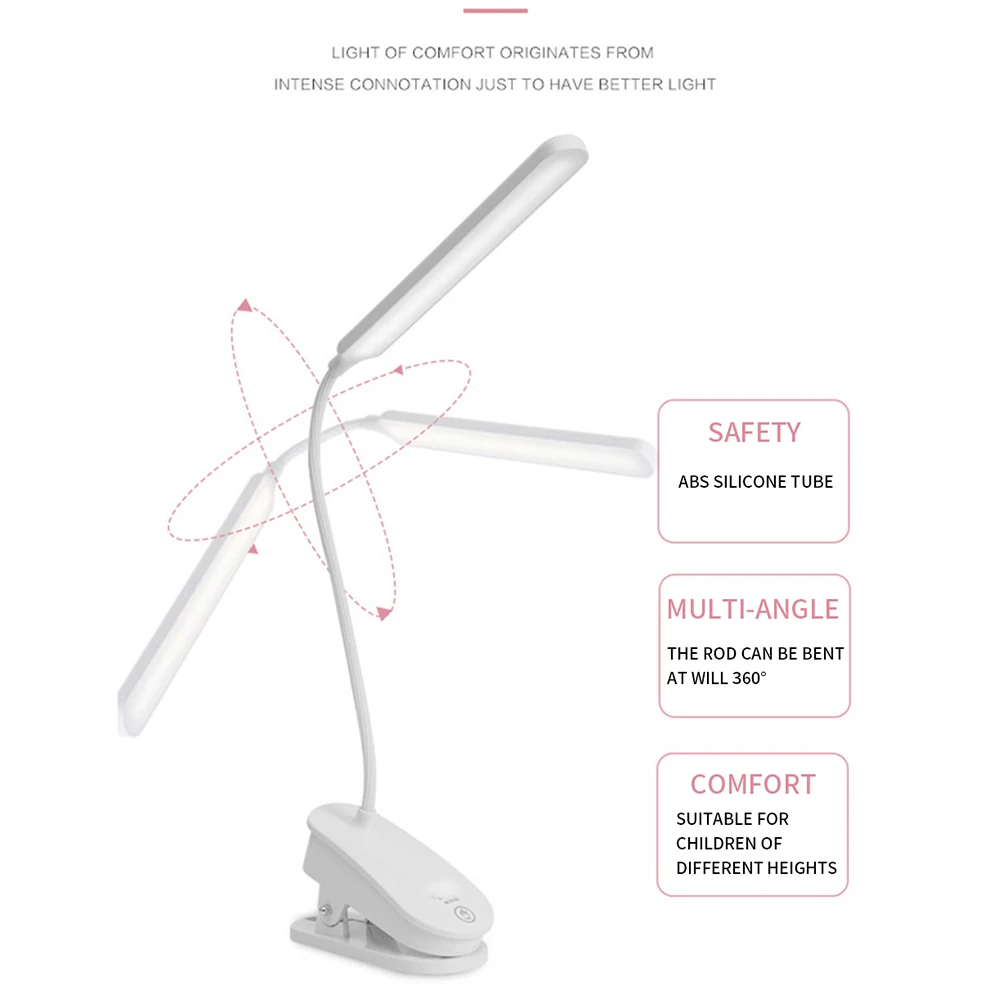 LIGHT OF COMFORT ORIGINATES FROM
INTENSE CONNOTATION JUST TO HAVE BETTER LIGHT

SAFETY

ABS SILICONE TUBE

MULTI-ANGLE

THE ROD CAN BE BENT AT WILL 360°

COMFORT

SUITABLE FOR CHILDREN OF DIFFERENT HEIGHTS